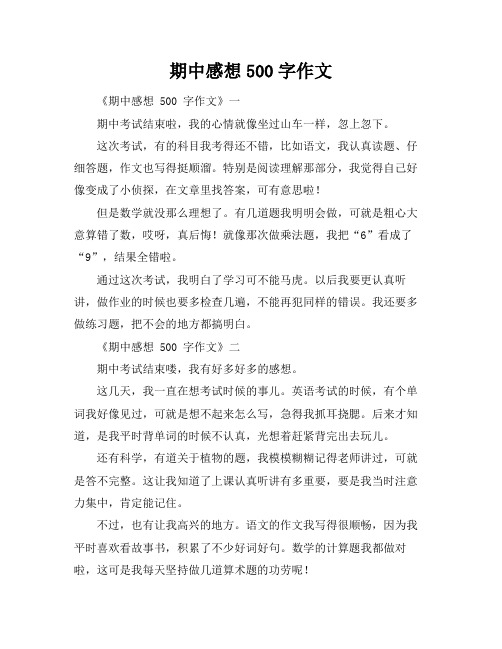 期中感想 500 字作文

《期中感想 500 字作文》一

期中考试结束啦，我的心情就像坐过山车一样，忽上忽下。

这次考试，有的科目我考得还不错，比如语文，我认真读题、仔细答题，作文也写得挺顺溜。特别是阅读理解那部分，我觉得自己好像变成了小侦探，在文章里找答案，可有意思啦！

但是数学就没那么理想了。有几道题我明明会做，可就是粗心大意算错了数，哎呀，真后悔！就像那次做乘法题，我把“6”看成了“9”，结果全错啦。

通过这次考试，我明白了学习可不能马虎。以后我要更认真听讲，做作业的时候也要多检查几遍，不能再犯同样的错误。我还要多做练习题，把不会的地方都搞明白。

《期中感想 500 字作文》二

期中考试结束喽，我有好多好多的感想。

这几天，我一直在想考试时候的事儿。英语考试的时候，有个单词我好像见过，可就是想不起来怎么写，急得我抓耳挠腮。后来才知道，是我平时背单词的时候不认真，光想着赶紧背完出去玩儿。

还有科学，有道关于植物的题，我模模糊糊记得老师讲过，可就是答不完整。这让我知道了上课认真听讲有多重要，要是我当时注意力集中，肯定能记住。

不过，也有让我高兴的地方。语文的作文我写得很顺畅，因为我平时喜欢看故事书，积累了不少好词好句。数学的计算题我都做对啦，这可是我每天坚持做几道算术题的功劳呢！